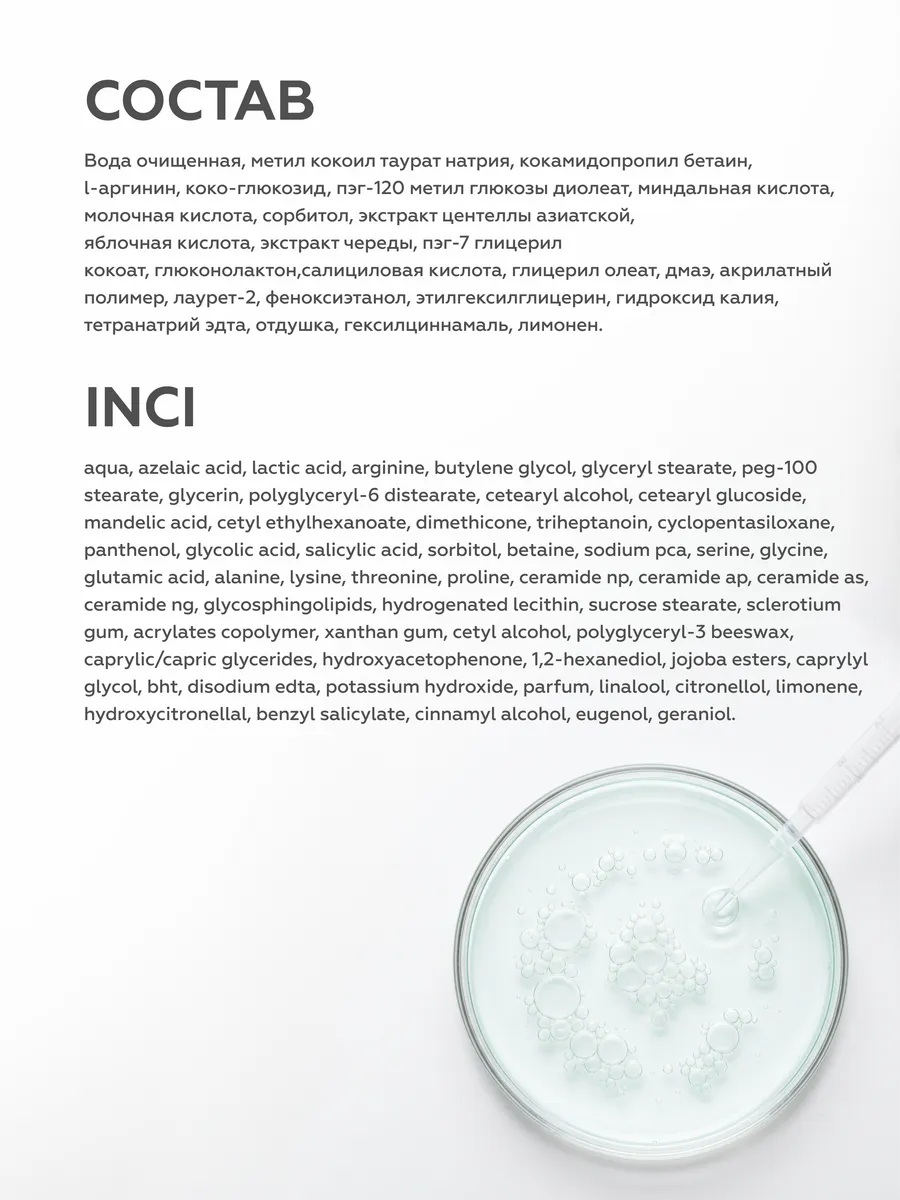 СОСТАВ

Вода очищенная, метил кокоил таурат натрия, кокамидопропил бетаин, l-аргинин, коко-глюкозид, пэг-120 метил глюкозы диолеат, миндальная кислота, молочная кислота, сорбитол, экстракт центеллы азиатской, яблочная кислота, экстракт череды, пэг-7 глицерил кокоат, глюконолактон,салициловая кислота, глицерил олеат, дмаэ, акрилатный полимер, лаурет-2, феноксиэтанол, этилгексилглицерин, гидроксид калия, тетранатрий эдта, отдушка, гексилциннамаль, лимонен.

INCI

aqua, azelaic acid, lactic acid, arginine, butylene glycol, glyceryl stearate, peg-100 stearate, glycerin, polyglyceryl-6 distearate, cetearyl alcohol, cetearyl glucoside, mandelic acid, cetyl ethylhexanoate, dimethicone, triheptanoin, cyclopentasiloxane, panthenol, glycolic acid, salicylic acid, sorbitol, betaine, sodium pca, serine, glycine, glutamic acid, alanine, lysine, threonine, proline, ceramide np, ceramide ap, ceramide as, ceramide ng, glycosphingolipids, hydrogenated lecithin, sucrose stearate, sclerotium gum, acrylates copolymer, xanthan gum, cetyl alcohol, polyglyceryl-3 beeswax, caprylic/capric glycerides, hydroxyacetophenone, 1,2-hexanediol, jojoba esters, caprylyl glycol, bht, disodium edta, potassium hydroxide, parfum, linalool, citronellol, limonene, hydroxycitronellal, benzyl salicylate, cinnamyl alcohol, eugenol, geraniol.